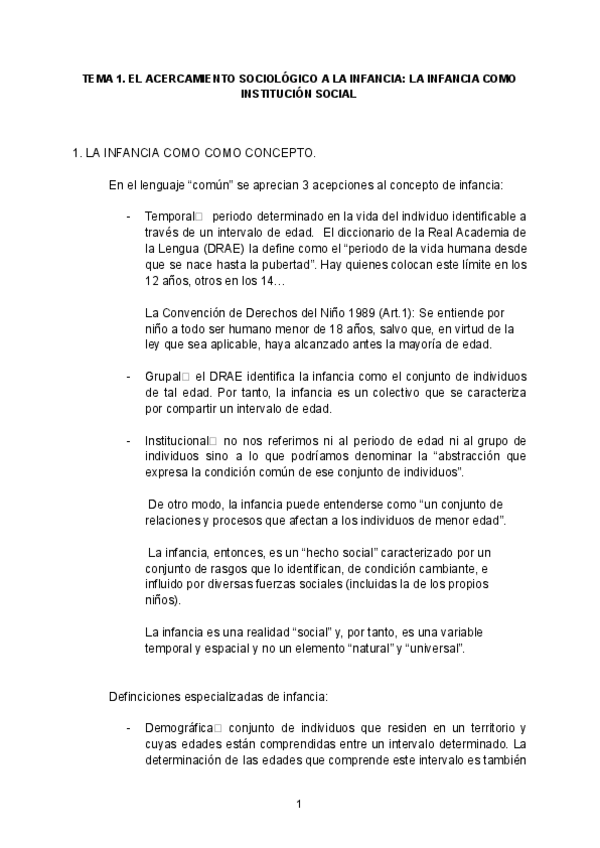 TEMA 1. EL ACERCAMIENTO SOCIOLÓGICO A LA INFANCIA: LA INFANCIA COMO INSTITUCIÓN SOCIAL

1. LA INFANCIA COMO COMO CONCEPTO.

En el lenguaje “común” se aprecian 3 acepciones al concepto de infancia:

- Temporal□ periodo determinado en la vida del individuo identificable a través de un intervalo de edad. El diccionario de la Real Academia de la Lengua (DRAE) la define como el “periodo de la vida humana desde que se nace hasta la pubertad”. Hay quienes colocan este límite en los 12 años, otros en los 14…

La Convención de Derechos del Niño 1989 (Art.1): Se entiende por niño a todo ser humano menor de 18 años, salvo que, en virtud de la ley que sea aplicable, haya alcanzado antes la mayoría de edad.

- Grupal□ el DRAE identifica la infancia como el conjunto de individuos de tal edad. Por tanto, la infancia es un colectivo que se caracteriza por compartir un intervalo de edad.

- Institucional□ no nos referimos ni al periodo de edad ni al grupo de individuos sino a lo que podríamos denominar la “abstracción que expresa la condición común de ese conjunto de individuos”.

De otro modo, la infancia puede entenderse como “un conjunto de relaciones y procesos que afectan a los individuos de menor edad”.

La infancia, entonces, es un “hecho social” caracterizado por un conjunto de rasgos que lo identifican, de condición cambiante, e influido por diversas fuerzas sociales (incluidas la de los propios niños).

La infancia es una realidad “social” y, por tanto, es una variable temporal y espacial y no un elemento “natural” y “universal”.

Definciciones especializadas de infancia:

- Demográfica□ conjunto de individuos que residen en un territorio y cuyas edades están comprendidas entre un intervalo determinado. La determinación de las edades que comprende este intervalo es también

1